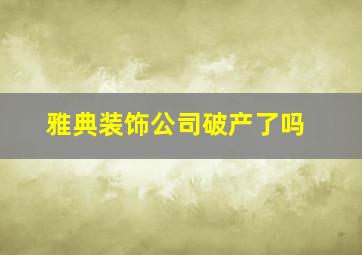 雅典装饰公司破产了吗